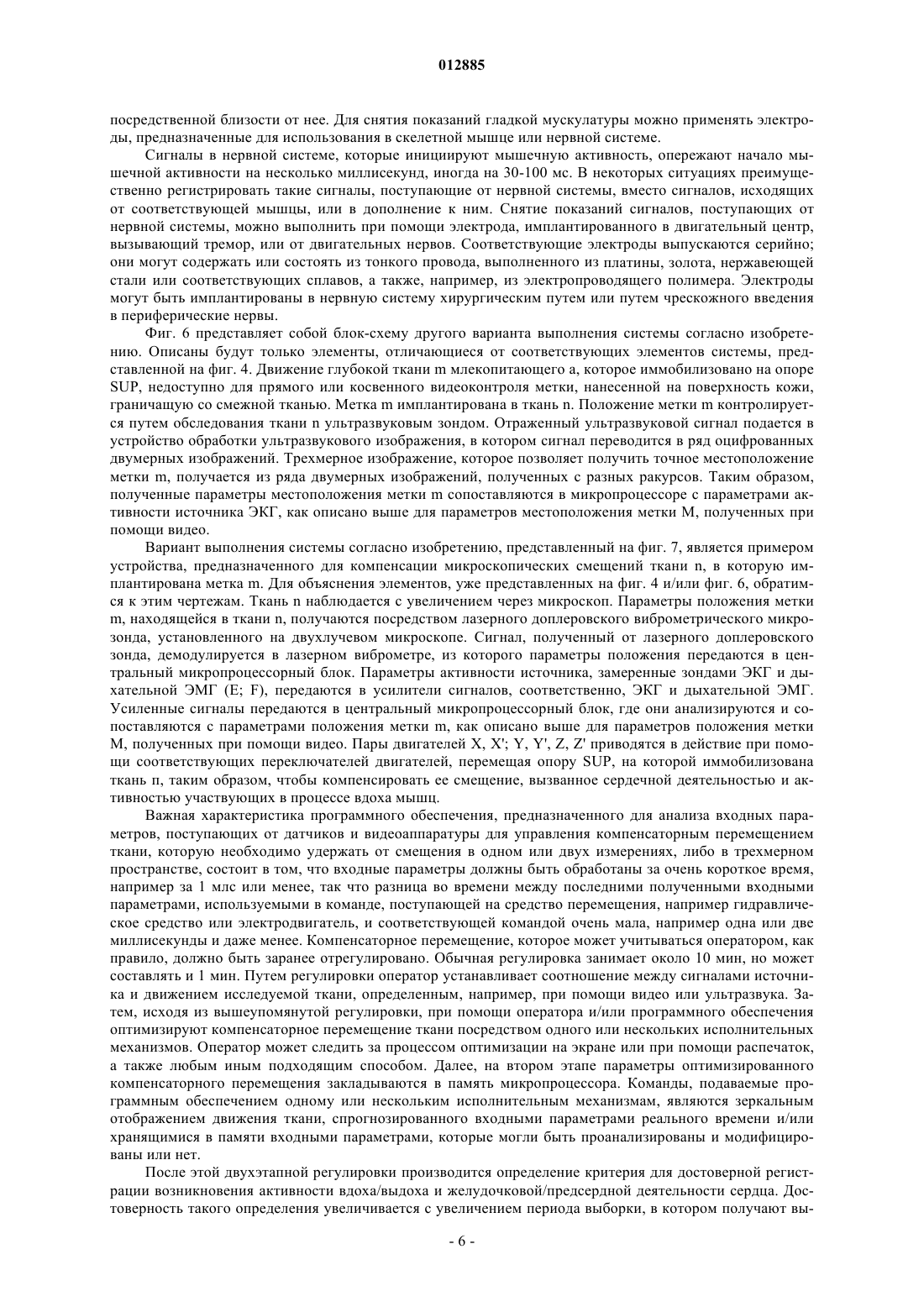 012885

посредственной близости от нее. Для снятия показаний гладкой мускулатуры можно применять электроды, предназначенные для использования в скелетной мышце или нервной системе.

Сигналы в нервной системе, которые инициируют мышечную активность, опережают начало мышечной активности на несколько миллисекунд, иногда на 30-100 мс. В некоторых ситуациях преимущественно регистрировать такие сигналы, поступающие от нервной системы, вместо сигналов, исходящих от соответствующей мышцы, или в дополнение к ним. Снятие показаний сигналов, поступающих от нервной системы, можно выполнить при помощи электрода, имплантированного в двигательный центр, вызывающий тремор, или от двигательных нервов. Соответствующие электроды выпускаются серийно; они могут содержать или состоять из тонкого провода, выполненного из платины, золота, нержавеющей стали или соответствующих сплавов, а также, например, из электропроводящего полимера. Электроды могут быть имплантированы в нервную систему хирургическим путем или путем чрескожного введения в периферические нервы.

Фиг. 6 представляет собой блок-схему другого варианта выполнения системы согласно изобретению. Описаны будут только элементы, отличающиеся от соответствующих элементов системы, представленной на фиг. 4. Движение глубокой ткани m млекопитающего a, которое иммобилизовано на опоре SUP, недоступно для прямого или косвенного видеоконтроля метки, нанесенной на поверхность кожи, граничащую со смежной тканью. Метка m имплантирована в ткань n. Положение метки m контролируется путем обследования ткани n ультразвуковым зондом. Отраженный ультразвуковой сигнал подается в устройство обработки ультразвукового изображения, в котором сигнал переводится в ряд оцифрованных двумерных изображений. Трехмерное изображение, которое позволяет получить точное местоположение метки m, получается из ряда двумерных изображений, полученных с разных ракурсов. Таким образом, полученные параметры местоположения метки m сопоставляются в микропроцессоре с параметрами активности источника ЭКГ, как описано выше для параметров местоположения метки M, полученных при помощи видео.

Вариант выполнения системы согласно изобретению, представленный на фиг. 7, является примером устройства, предназначенного для компенсации микроскопических смещений ткани n, в которую имплантирована метка m. Для объяснения элементов, уже представленных на фиг. 4 и/или фиг. 6, обратимся к этим чертежам. Ткань n наблюдается с увеличением через микроскоп. Параметры положения метки m, находящейся в ткани n, получаются посредством лазерного доплеровского виброметрического микрозонда, установленного на двухлучевом микроскопе. Сигнал, полученный от лазерного доплеровского зонда, демодулируется в лазерном виброметре, из которого параметры положения передаются в центральный микропроцессорный блок. Параметры активности источника, замеренные зондами ЭКГ и дыхательной ЭМГ (E; F), передаются в усилители сигналов, соответственно, ЭКГ и дыхательной ЭМГ. Усиленные сигналы передаются в центральный микропроцессорный блок, где они анализируются и сопоставляются с параметрами положения метки m, как описано выше для параметров положения метки M, полученных при помощи видео. Пары двигателей X, X'; Y, Y', Z, Z' приводятся в действие при помощи соответствующих переключателей двигателей, перемещая опору SUP, на которой иммобилизована ткань n, таким образом, чтобы компенсировать ее смещение, вызванное сердечной деятельностью и активностью участвующих в процессе вдоха мышц.

Важная характеристика программного обеспечения, предназначенного для анализа входных параметров, поступающих от датчиков и видеоаппаратуры для управления компенсаторным перемещением ткани, которую необходимо удержать от смещения в одном или двух измерениях, либо в трехмерном пространстве, состоит в том, что входные параметры должны быть обработаны за очень короткое время, например за 1 млс или менее, так что разница во времени между последними полученными входными параметрами, используемыми в команде, поступающей на средство перемещения, например гидравлическое средство или электродвигатель, и соответствующей командой очень мала, например одна или две миллисекунды и даже менее. Компенсаторное перемещение, которое может учитываться оператором, как правило, должно быть заранее отрегулировано. Обычная регулировка занимает около 10 мин, но может составлять и 1 мин. Путем регулировки оператор устанавливает соотношение между сигналами источника и движением исследуемой ткани, определенным, например, при помощи видео или ультразвука. Затем, исходя из вышеупомянутой регулировки, при помощи оператора и/или программного обеспечения оптимизируют компенсаторное перемещение ткани посредством одного или нескольких исполнительных механизмов. Оператор может следить за процессом оптимизации на экране или при помощи распечаток, а также любым иным подходящим способом. Далее, на втором этапе параметры оптимизированного компенсаторного перемещения закладываются в память микропроцессора. Команды, подаваемые программным обеспечением одному или нескольким исполнительным механизмам, являются зеркальным отображением движения ткани, спрогнозированного входными параметрами реального времени и/или хранящимися в памяти входными параметрами, которые могли быть проанализированы и модифицированы или нет.

После этой двухэтапной регулировки производится определение критерия для достоверной регистрации возникновения активности вдоха/выдоха и желудочковой/предсердной деятельности сердца. Достоверность такого определения увеличивается с увеличением периода выборки, в котором получают вы-

- 6 -